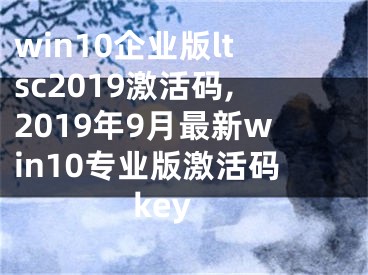 win10企业版ltsc2019激活码,2019年9月最新win10专业版激活码key